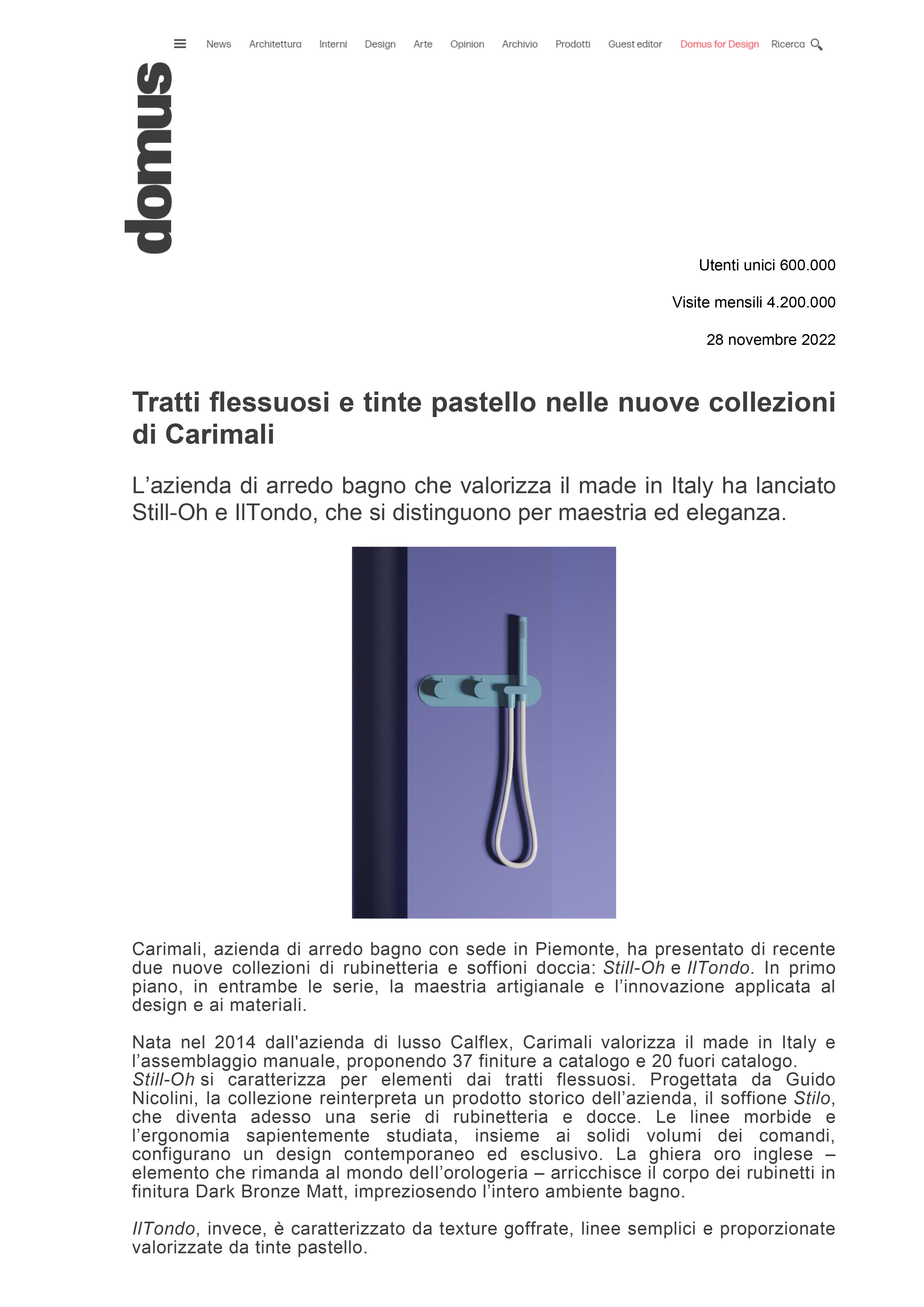 News Architettura Interni Design Arte Opinion Archivio Prodotti Guest editor Domus for Design Ricerca

domus

Utenti unici 600.000

Visite mensili 4.200.000

28 novembre 2022

Tratti flessuosi e tinte pastello nelle nuove collezioni di Carimali

L'azienda di arredo bagno che valorizza il made in Italy ha lanciato Still-Oh e IlTondo, che si distinguono per maestria ed eleganza.

Carimali, azienda di arredo bagno con sede in Piemonte, ha presentato di recente due nuove collezioni di rubinetteria e soffioni doccia: Still-Oh e IlTondo. In primo piano, in entrambe le serie, la maestria artigianale e l'innovazione applicata al design e ai materiali.

Nata nel 2014 dall'azienda di lusso Calflex, Carimali valorizza il made in Italy e l'assemblaggio manuale, proponendo 37 finiture a catalogo e 20 fuori catalogo.
Still-Oh si caratterizza per elementi dai tratti flessuosi. Progettata da Guido Nicolini, la collezione reinterpreta un prodotto storico dell'azienda, il soffione Stilo, che diventa adesso una serie di rubinetteria e docce. Le linee morbide e l'ergonomia sapientemente studiata, insieme ai solidi volumi dei comandi, configurano un design contemporaneo ed esclusivo. La ghiera oro inglese – elemento che rimanda al mondo dell'orologeria – arricchisce il corpo dei rubinetti in finitura Dark Bronze Matt, impreziosendo l'intero ambiente bagno.

IlTondo, invece, è caratterizzato da texture goffrate, linee semplici e proporzionate valorizzate da tinte pastello.